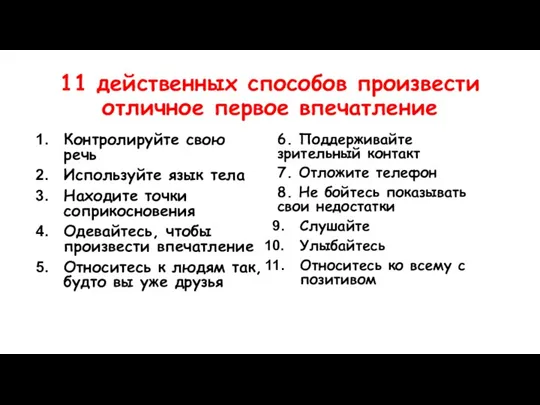 11 действенных способов произвести отличное первое впечатление

1. Контролируйте свою речь
2. Используйте язык тела
3. Находите точки соприкосновения
4. Одевайтесь, чтобы произвести впечатление
5. Относитесь к людям так, будто вы уже друзья

6. Поддерживайте зрительный контакт
7. Отложите телефон
8. Не бойтесь показывать свои недостатки
9. Слушайте
10. Улыбайтесь
11. Относитесь ко всему с позитивом